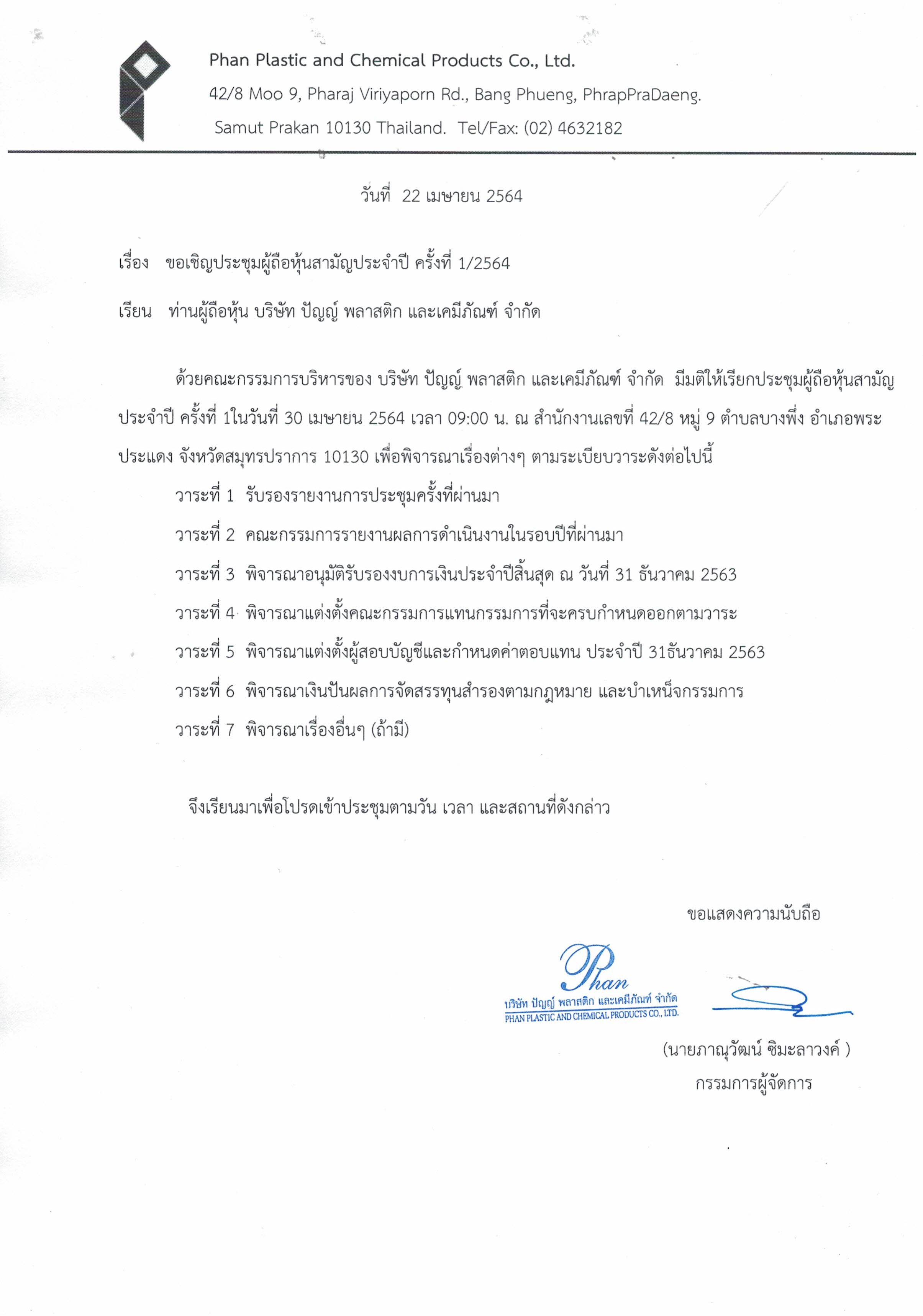 Phan Plastic and Chemical Products Co., Ltd.
42/8 Moo 9, Pharaj Viriyaporn Rd., Bang Phueng, PhrapPraDaeng.
Samut Prakan 10130 Thailand. Tel/Fax: (02) 4632182

วันที่ 22 เมษายน 2564

เรื่อง ขอเชิญประชุมผู้ถือหุ้นสามัญประจำปี ครั้งที่ 1/2564

เรียน ท่านผู้ถือหุ้น บริษัท ปัญญ์ พลาสติก และเคมีภัณฑ์ จำกัด

ด้วยคณะกรรมการบริหารของ บริษัท ปัญญ์ พลาสติก และเคมีภัณฑ์ จำกัด มีมติให้เรียกประชุมผู้ถือหุ้นสามัญประจำปี ครั้งที่ 1ในวันที่ 30 เมษายน 2564 เวลา 09:00 น. ณ สำนักงานเลขที่ 42/8 หมู่ 9 ตำบลบางพึ่ง อำเภอพระประแดง จังหวัดสมุทรปราการ 10130 เพื่อพิจารณาเรื่องต่างๆ ตามระเบียบวาระดังต่อไปนี้

วาระที่ 1 รับรองรายงานการประชุมครั้งที่ผ่านมา
วาระที่ 2 คณะกรรมการรายงานผลการดำเนินงานในรอบปีที่ผ่านมา
วาระที่ 3 พิจารณาอนุมัติรับรองงบการเงินประจำปีสิ้นสุด ณ วันที่ 31 ธันวาคม 2563
วาระที่ 4 พิจารณาแต่งตั้งคณะกรรมการแทนกรรมการที่จะครบกำหนดออกตามวาระ
วาระที่ 5 พิจารณาแต่งตั้งผู้สอบบัญชีและกำหนดค่าตอบแทน ประจำปี 31ธันวาคม 2563
วาระที่ 6 พิจารณาเงินปันผลการจัดสรรทุนสำรองตามกฎหมาย และบำเหน็จกรรมการ
วาระที่ 7 พิจารณาเรื่องอื่นๆ (ถ้ามี)

จึงเรียนมาเพื่อโปรดเข้าประชุมตามวัน เวลา และสถานที่ดังกล่าว

ขอแสดงความนับถือ

Phan
บริษัท ปัญญ์ พลาสติก และเคมีภัณฑ์ จำกัด
PHAN PLASTIC AND CHEMICAL PRODUCTS CO., LTD.

(นายภาณุวัฒน์ ซิมะลาวงค์ )
กรรมการผู้จัดการ